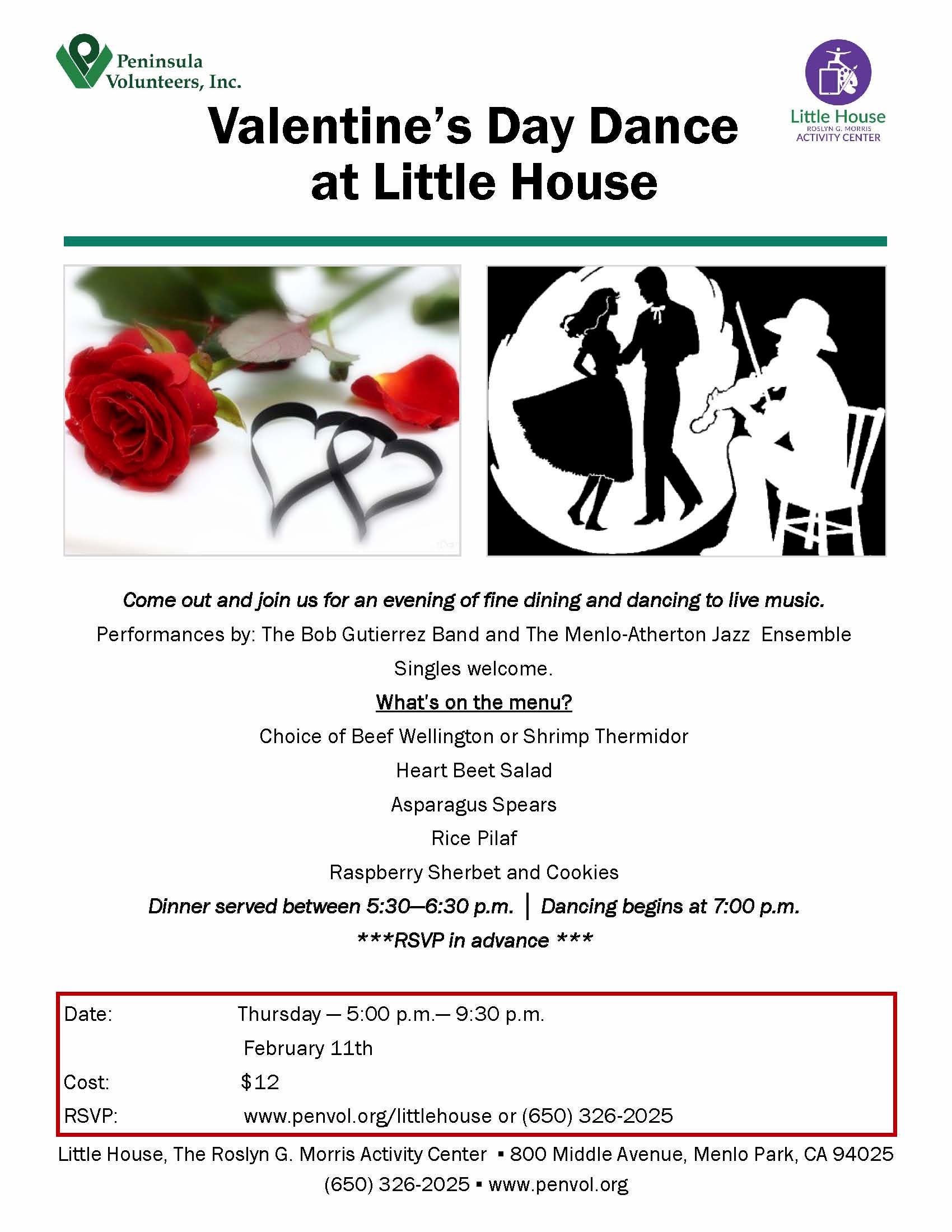 Peninsula Volunteers, Inc.

Little House
ROSLYN G. MORRIS
ACTIVITY CENTER

Valentine's Day Dance at Little House

Come out and join us for an evening of fine dining and dancing to live music.

Performances by: The Bob Gutierrez Band and The Menlo-Atherton Jazz Ensemble

Singles welcome.

What's on the menu?

Choice of Beef Wellington or Shrimp Thermidor

Heart Beet Salad

Asparagus Spears

Rice Pilaf

Raspberry Sherbet and Cookies

Dinner served between 5:30—6:30 p.m. | Dancing begins at 7:00 p.m.

***RSVP in advance ***

Date: Thursday — 5:00 p.m.— 9:30 p.m.
February 11th
Cost: $12
RSVP: www.penvol.org/littlehouse or (650) 326-2025

Little House, The Roslyn G. Morris Activity Center ▪ 800 Middle Avenue, Menlo Park, CA 94025
(650) 326-2025 ▪ www.penvol.org